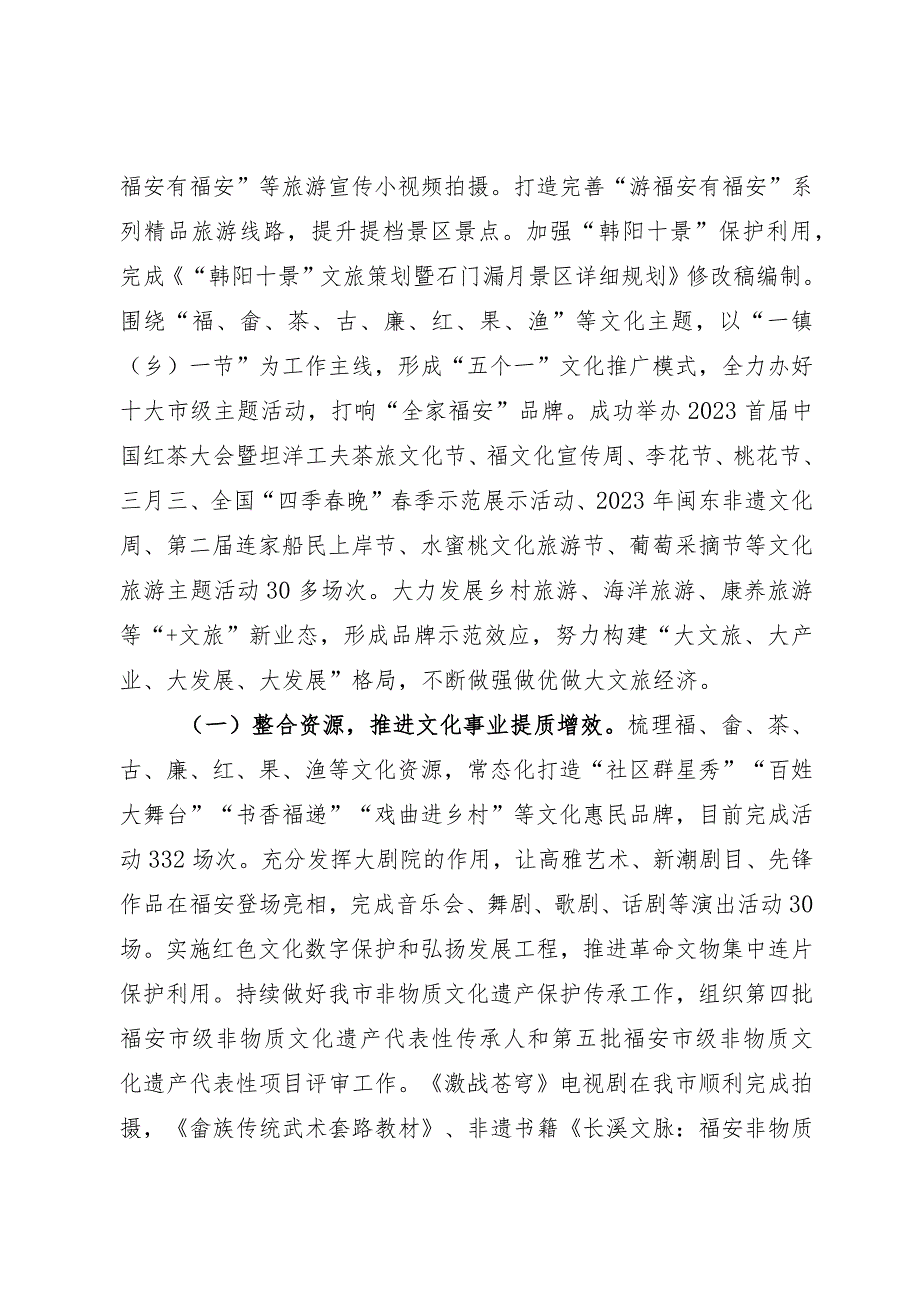 福安有福安”等旅游宣传小视频拍摄。打造完善“游福安有福安”系列精品旅游线路，提升提档景区景点。加强“韩阳十景”保护利用，完成《“韩阳十景”文旅策划暨石门漏月景区详细规划》修改稿编制。围绕“福、畲、茶、古、廉、红、果、渔”等文化主题，以“一镇（乡）一节”为工作主线，形成“五个一”文化推广模式，全力办好十大市级主题活动，打响“全家福安”品牌。成功举办2023首届中国红茶大会暨坦洋工夫茶旅文化节、福文化宣传周、李花节、桃花节、三月三、全国“四季春晚”春季示范展示活动、2023年闽东非遗文化周、第二届连家船民上岸节、水蜜桃文化旅游节、葡萄采摘节等文化旅游主题活动30多场次。大力发展乡村旅游、海洋旅游、康养旅游等“+文旅”新业态，形成品牌示范效应，努力构建“大文旅、大产业、大发展、大发展”格局，不断做强做优做大文旅经济。

（一）整合资源，推进文化事业提质增效。梳理福、畲、茶、古、廉、红、果、渔等文化资源，常态化打造“社区群星秀”“百姓大舞台”“书香福递”“戏曲进乡村”等文化惠民品牌，目前完成活动332场次。充分发挥大剧院的作用，让高雅艺术、新潮剧目、先锋作品在福安登场亮相，完成音乐会、舞剧、歌剧、话剧等演出活动30场。实施红色文化数字保护和弘扬发展工程，推进革命文物集中连片保护利用。持续做好我市非物质文化遗产保护传承工作，组织第四批福安市级非物质文化遗产代表性传承人和第五批福安市级非物质文化遗产代表性项目评审工作。《激战苍穹》电视剧在我市顺利完成拍摄，《畲族传统武术套路教材》、非遗书籍《长溪文脉：福安非物质